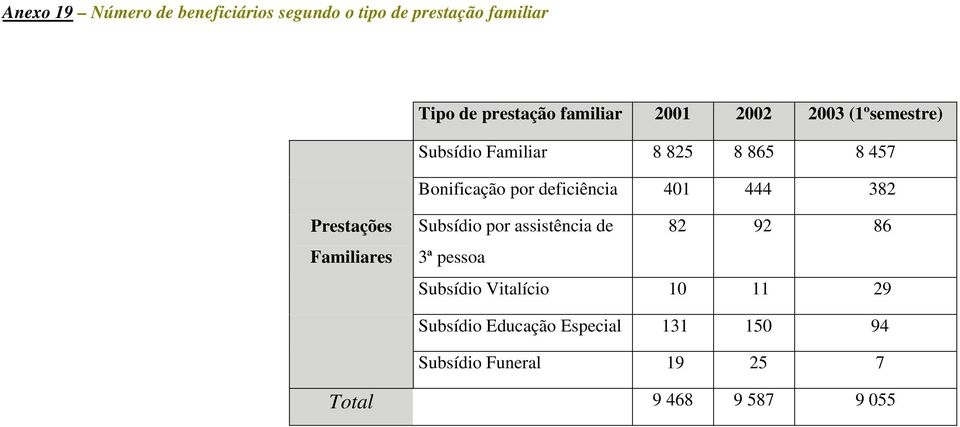 Anexo 19 – Número de beneficiários segundo o tipo de prestação familiar

| | Tipo de prestação familiar | 2001 | 2002 | 2003 (1ºsemestre) |
|---|---|---|---|---|
| Prestações Familiares | Subsídio Familiar | 8 825 | 8 865 | 8 457 |
| | Bonificação por deficiência | 401 | 444 | 382 |
| | Subsídio por assistência de 3ª pessoa | 82 | 92 | 86 |
| | Subsídio Vitalício | 10 | 11 | 29 |
| | Subsídio Educação Especial | 131 | 150 | 94 |
| | Subsídio Funeral | 19 | 25 | 7 |
| Total | | 9 468 | 9 587 | 9 055 |